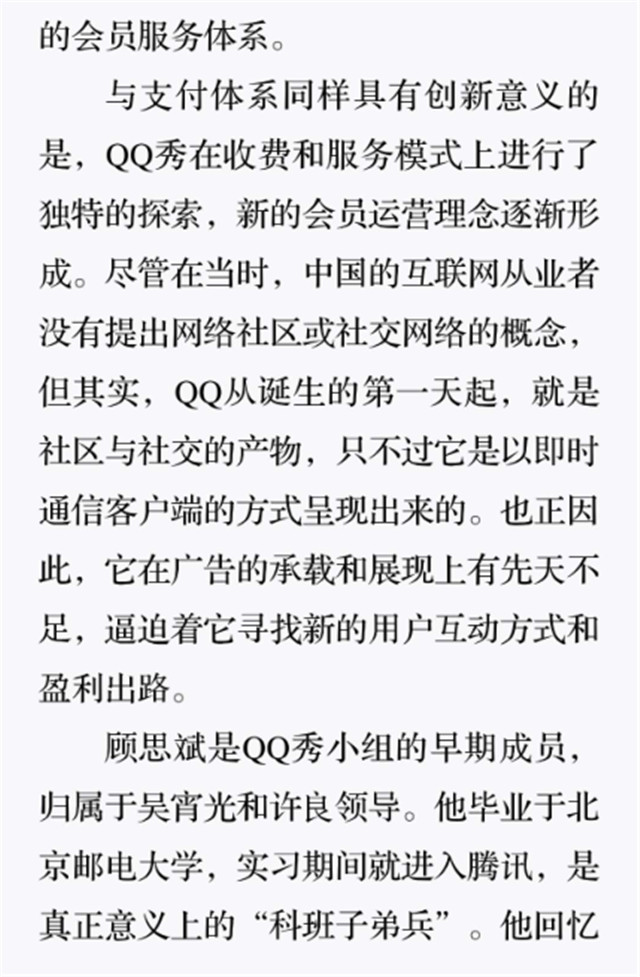 的会员服务体系。

与支付体系同样具有创新意义的是，QQ秀在收费和服务模式上进行了独特的探索，新的会员运营理念逐渐形成。尽管在当时，中国的互联网从业者没有提出网络社区或社交网络的概念，但其实，QQ从诞生的第一天起，就是社区与社交的产物，只不过它是以即时通信客户端的方式呈现出来的。也正因此，它在广告的承载和展现上有先天不足，逼迫着它寻找新的用户互动方式和盈利出路。

顾思斌是QQ秀小组的早期成员，归属于吴宵光和许良领导。他毕业于北京邮电大学，实习期间就进入腾讯，是真正意义上的“科班子弟兵”。他回忆